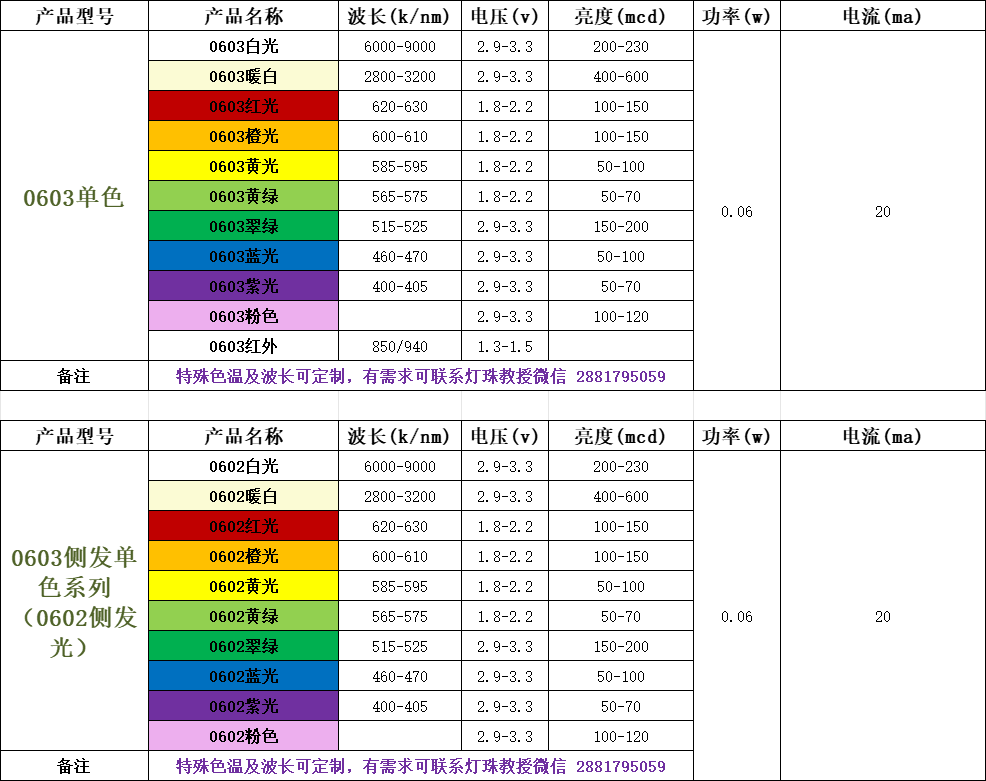 | 产品型号 | 产品名称 | 波长(k/nm) | 电压(v) | 亮度(mcd) | 功率(w) | 电流(ma) |
|---|---|---|---|---|---|---|
| 0603单色 | 0603白光 | 6000-9000 | 2.9-3.3 | 200-230 | 0.06 | 20 |
| | 0603暖白 | 2800-3200 | 2.9-3.3 | 400-600 | | |
| | 0603红光 | 620-630 | 1.8-2.2 | 100-150 | | |
| | 0603橙光 | 600-610 | 1.8-2.2 | 100-150 | | |
| | 0603黄光 | 585-595 | 1.8-2.2 | 50-100 | | |
| | 0603黄绿 | 565-575 | 1.8-2.2 | 50-70 | | |
| | 0603翠绿 | 515-525 | 2.9-3.3 | 150-200 | | |
| | 0603蓝光 | 460-470 | 2.9-3.3 | 50-100 | | |
| | 0603紫光 | 400-405 | 2.9-3.3 | 50-70 | | |
| | 0603粉色 | | 2.9-3.3 | 100-120 | | |
| | 0603红外 | 850/940 | 1.3-1.5 | | | |
| 备注 | 特殊色温及波长可定制，有需求可联系灯珠教授微信 2881795059 | | | | | |

| 产品型号 | 产品名称 | 波长(k/nm) | 电压(v) | 亮度(mcd) | 功率(w) | 电流(ma) |
|---|---|---|---|---|---|---|
| 0603侧发单色系列（0602侧发光） | 0602白光 | 6000-9000 | 2.9-3.3 | 200-230 | 0.06 | 20 |
| | 0602暖白 | 2800-3200 | 2.9-3.3 | 400-600 | | |
| | 0602红光 | 620-630 | 1.8-2.2 | 100-150 | | |
| | 0602橙光 | 600-610 | 1.8-2.2 | 100-150 | | |
| | 0602黄光 | 585-595 | 1.8-2.2 | 50-100 | | |
| | 0602黄绿 | 565-575 | 1.8-2.2 | 50-70 | | |
| | 0602翠绿 | 515-525 | 2.9-3.3 | 150-200 | | |
| | 0602蓝光 | 460-470 | 2.9-3.3 | 50-100 | | |
| | 0602紫光 | 400-405 | 2.9-3.3 | 50-70 | | |
| | 0602粉色 | | 2.9-3.3 | 100-120 | | |
| 备注 | 特殊色温及波长可定制，有需求可联系灯珠教授微信 2881795059 | | | | | |